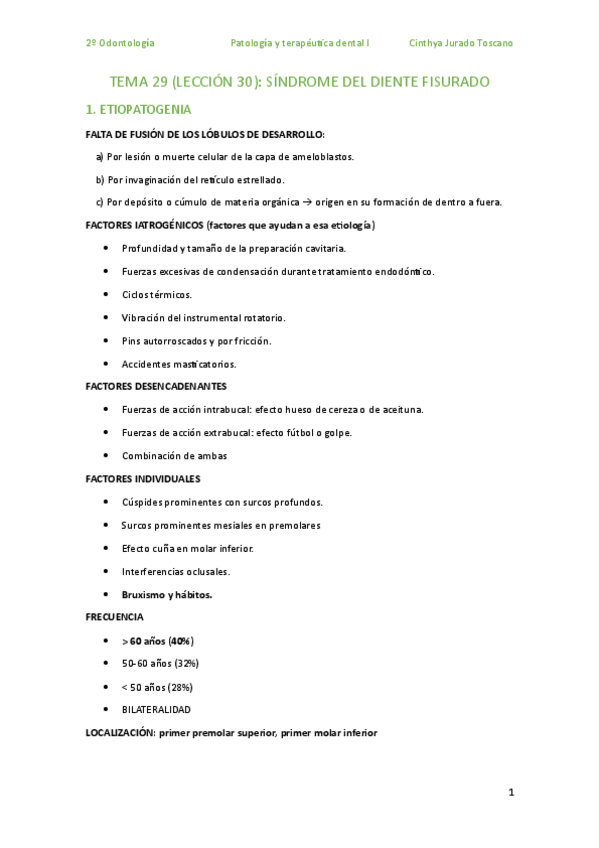 2º Odontología Patología y terapéutica dental I Cinthya Jurado Toscano

TEMA 29 (LECCIÓN 30): SÍNDROME DEL DIENTE FISURADO

1. ETIOPATOGENIA

FALTA DE FUSIÓN DE LOS LÓBULOS DE DESARROLLO:

a) Por lesión o muerte celular de la capa de ameloblastos.

b) Por invaginación del retículo estrellado.

c) Por depósito o cúmulo de materia orgánica → origen en su formación de dentro a fuera.

FACTORES IATROGÉNICOS (factores que ayudan a esa etiología)

• Profundidad y tamaño de la preparación cavitaria.

• Fuerzas excesivas de condensación durante tratamiento endodóntico.

• Ciclos térmicos.

• Vibración del instrumental rotatorio.

• Pins autorroscados y por fricción.

• Accidentes masticatorios.

FACTORES DESENCADENANTES

• Fuerzas de acción intrabucal: efecto hueso de cereza o de aceituna.

• Fuerzas de acción extrabucal: efecto fútbol o golpe.

• Combinación de ambas

FACTORES INDIVIDUALES

• Cúspides prominentes con surcos profundos.

• Surcos prominentes mesiales en premolares

• Efecto cuña en molar inferior.

• Interferencias oclusales.

• Bruxismo y hábitos.

FRECUENCIA

• > 60 años (40%)

• 50-60 años (32%)

• < 50 años (28%)

• BILATERALIDAD

LOCALIZACIÓN: primer premolar superior, primer molar inferior

1